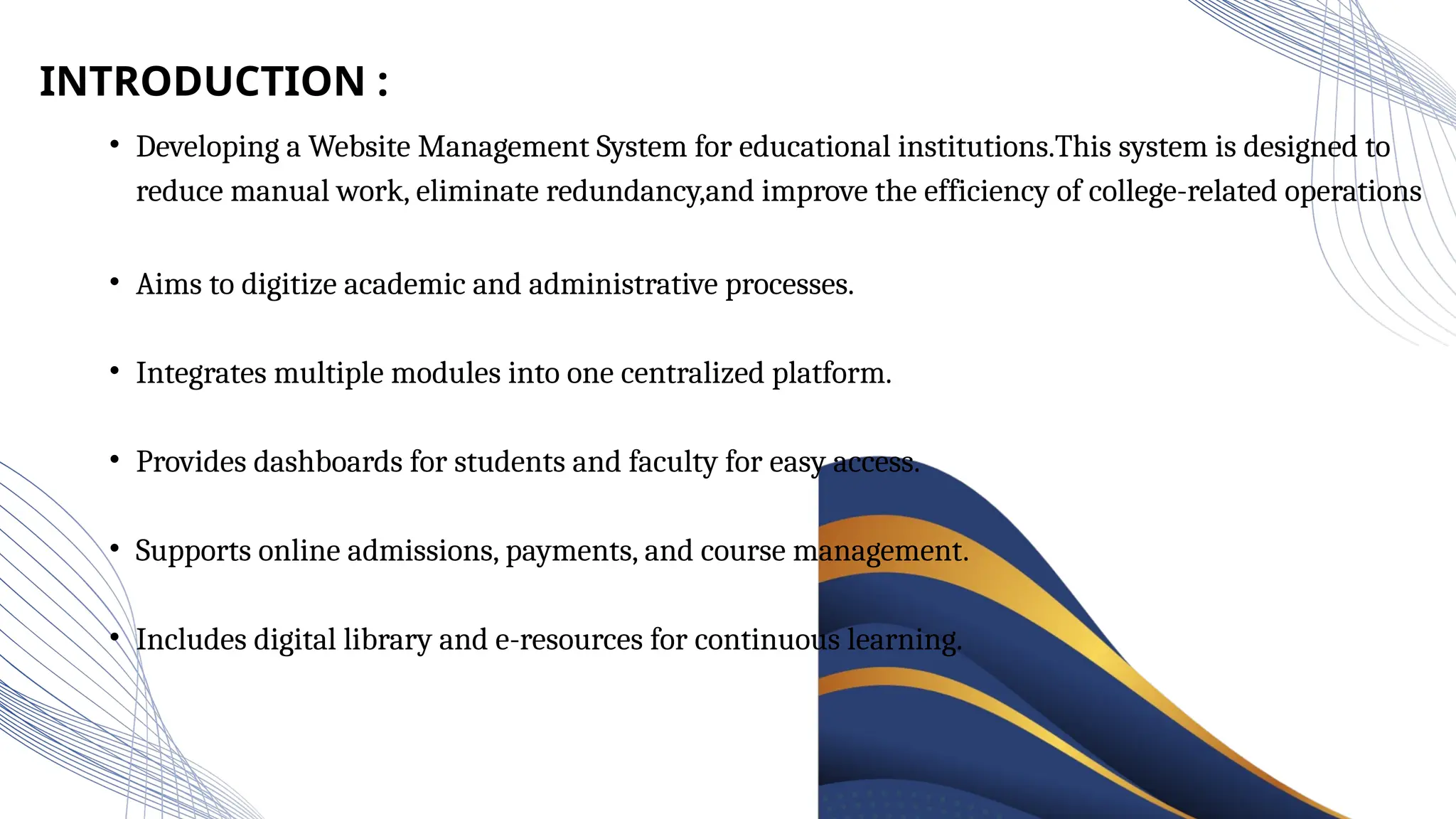 INTRODUCTION :

• Developing a Website Management System for educational institutions.This system is designed to reduce manual work, eliminate redundancy,and improve the efficiency of college-related operations

• Aims to digitize academic and administrative processes.

• Integrates multiple modules into one centralized platform.

• Provides dashboards for students and faculty for easy access.

• Supports online admissions, payments, and course management.

• Includes digital library and e-resources for continuous learning.